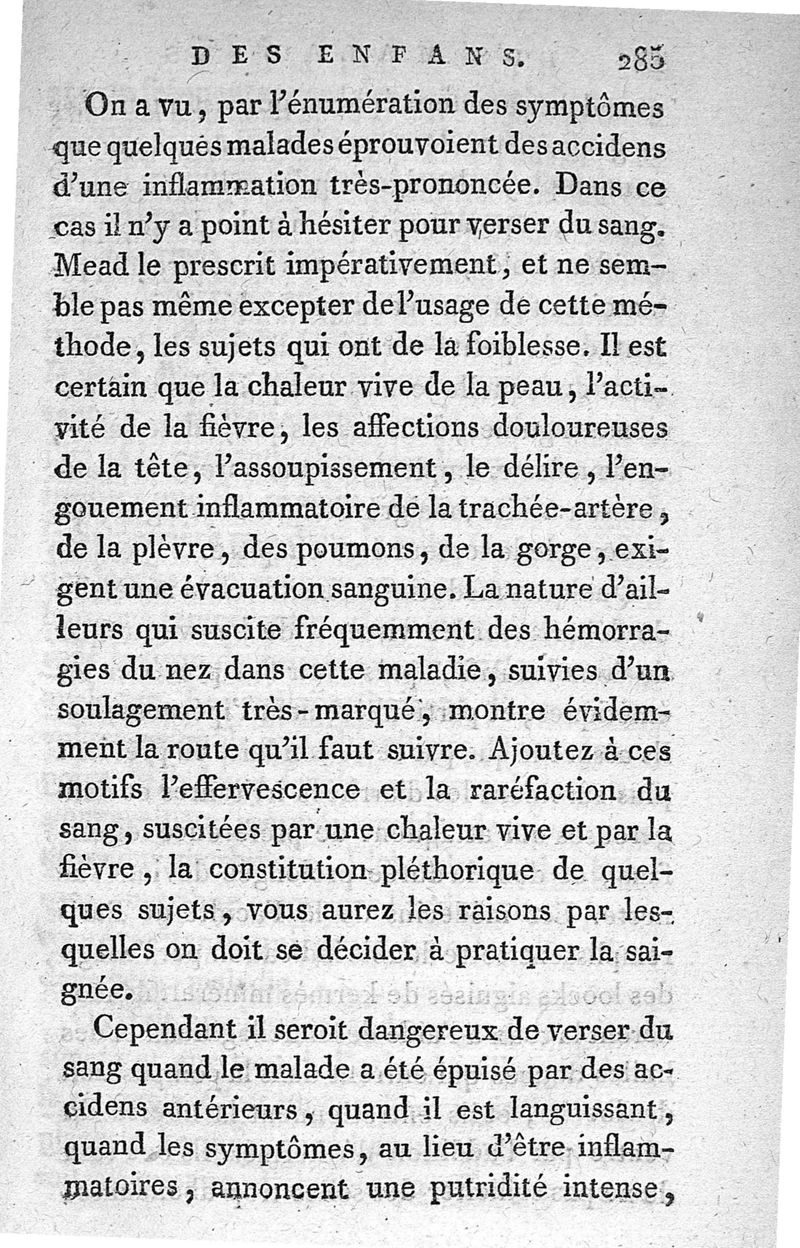 DES ENFANS. 285

On a vu, par l'énumération des symptômes que quelques malades éprouvoient des accidens d'une inflammation très-prononcée. Dans ce cas il n'y a point à hésiter pour verser du sang. Mead le prescrit impérativement, et ne semble pas même excepter de l'usage de cette méthode, les sujets qui ont de la foiblesse. Il est certain que la chaleur vive de la peau, l'activité de la fièvre, les affections douloureuses de la tête, l'assoupissement, le délire, l'engouement inflammatoire de la trachée-artère, de la plèvre, des poumons, de la gorge, exigent une évacuation sanguine. La nature d'ailleurs qui suscite fréquemment des hémorragies du nez dans cette maladie, suivies d'un soulagement très-marqué, montre évidemment la route qu'il faut suivre. Ajoutez à ces motifs l'effervescence et la raréfaction du sang, suscitées par une chaleur vive et par la fièvre, la constitution pléthorique de quelques sujets, vous aurez les raisons par lesquelles on doit se décider à pratiquer la saignée.

Cependant il seroit dangereux de verser du sang quand le malade a été épuisé par des accidens antérieurs, quand il est languissant, quand les symptômes, au lieu d'être inflammatoires, annoncent une putridité intense,